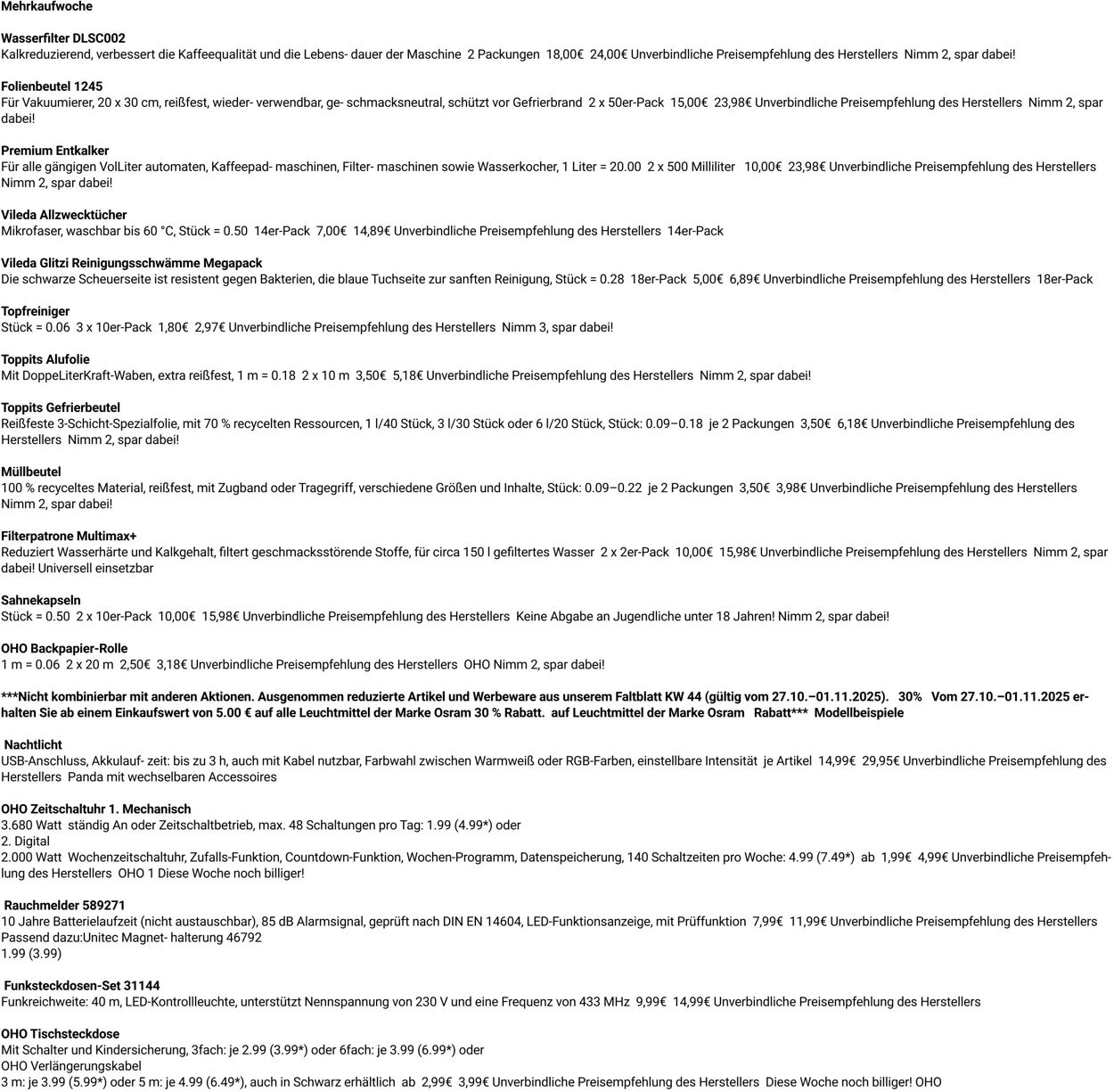 Mehrkaufwoche

Wasserfilter DLSC002
Kalkreduzierend, verbessert die Kaffeequalität und die Lebens- dauer der Maschine 2 Packungen 18,00€ 24,00€ Unverbindliche Preisempfehlung des Herstellers Nimm 2, spar dabei!

Folienbeutel 1245
Für Vakuumierer, 20 x 30 cm, reißfest, wieder- verwendbar, ge- schmacksneutral, schützt vor Gefrierbrand 2 x 50er-Pack 15,00€ 23,98€ Unverbindliche Preisempfehlung des Herstellers Nimm 2, spar dabei!

Premium Entkalker
Für alle gängigen VolLiter automaten, Kaffeepad- maschinen, Filter- maschinen sowie Wasserkocher, 1 Liter = 20.00 2 x 500 Milliliter 10,00€ 23,98€ Unverbindliche Preisempfehlung des Herstellers Nimm 2, spar dabei!

Vileda Allzwecktücher
Mikrofaser, waschbar bis 60 °C, Stück = 0.50 14er-Pack 7,00€ 14,89€ Unverbindliche Preisempfehlung des Herstellers 14er-Pack

Vileda Glitzi Reinigungsschwämme Megapack
Die schwarze Scheuerseite ist resistent gegen Bakterien, die blaue Tuchseite zur sanften Reinigung, Stück = 0.28 18er-Pack 5,00€ 6,89€ Unverbindliche Preisempfehlung des Herstellers 18er-Pack

Topfreiniger
Stück = 0.06 3 x 10er-Pack 1,80€ 2,97€ Unverbindliche Preisempfehlung des Herstellers Nimm 3, spar dabei!

Toppits Alufolie
Mit DoppeLiterKraft-Waben, extra reißfest, 1 m = 0.18 2 x 10 m 3,50€ 5,18€ Unverbindliche Preisempfehlung des Herstellers Nimm 2, spar dabei!

Toppits Gefrierbeutel
Reißfeste 3-Schicht-Spezialfolie, mit 70 % recycelten Ressourcen, 1 l/40 Stück, 3 l/30 Stück oder 6 l/20 Stück, Stück: 0.09–0.18 je 2 Packungen 3,50€ 6,18€ Unverbindliche Preisempfehlung des Herstellers Nimm 2, spar dabei!

Müllbeutel
100 % recyceltes Material, reißfest, mit Zugband oder Tragegriff, verschiedene Größen und Inhalte, Stück: 0.09–0.22 je 2 Packungen 3,50€ 3,98€ Unverbindliche Preisempfehlung des Herstellers Nimm 2, spar dabei!

Filterpatrone Multimax+
Reduziert Wasserhärte und Kalkgehalt, filtert geschmacksstörende Stoffe, für circa 150 l gefiltertes Wasser 2 x 2er-Pack 10,00€ 15,98€ Unverbindliche Preisempfehlung des Herstellers Nimm 2, spar dabei! Universell einsetzbar

Sahnekapseln
Stück = 0.50 2 x 10er-Pack 10,00€ 15,98€ Unverbindliche Preisempfehlung des Herstellers Keine Abgabe an Jugendliche unter 18 Jahren! Nimm 2, spar dabei!

OHO Backpapier-Rolle
1 m = 0.06 2 x 20 m 2,50€ 3,18€ Unverbindliche Preisempfehlung des Herstellers OHO Nimm 2, spar dabei!

***Nicht kombinierbar mit anderen Aktionen. Ausgenommen reduzierte Artikel und Werbeware aus unserem Faltblatt KW 44 (gültig vom 27.10.–01.11.2025). 30% Vom 27.10.–01.11.2025 erhalten Sie ab einem Einkaufswert von 5.00 € auf alle Leuchtmittel der Marke Osram 30 % Rabatt. auf Leuchtmittel der Marke Osram Rabatt*** Modellbeispiele

Nachtlicht
USB-Anschluss, Akkulauf- zeit: bis zu 3 h, auch mit Kabel nutzbar, Farbwahl zwischen Warmweiß oder RGB-Farben, einstellbare Intensität je Artikel 14,99€ 29,95€ Unverbindliche Preisempfehlung des Herstellers Panda mit wechselbaren Accessoires

OHO Zeitschaltuhr 1. Mechanisch
3.680 Watt ständig An oder Zeitschaltbetrieb, max. 48 Schaltungen pro Tag: 1.99 (4.99*) oder
2. Digital
2.000 Watt Wochenzeitschaltuhr, Zufalls-Funktion, Countdown-Funktion, Wochen-Programm, Datenspeicherung, 140 Schaltzeiten pro Woche: 4.99 (7.49*) ab 1,99€ 4,99€ Unverbindliche Preisempfehlung des Herstellers OHO 1 Diese Woche noch billiger!

Rauchmelder 589271
10 Jahre Batterielaufzeit (nicht austauschbar), 85 dB Alarmsignal, geprüft nach DIN EN 14604, LED-Funktionsanzeige, mit Prüffunktion 7,99€ 11,99€ Unverbindliche Preisempfehlung des Herstellers Passend dazu:Unitec Magnet- halterung 46792
1.99 (3.99)

Funksteckdosen-Set 31144
Funkreichweite: 40 m, LED-Kontrollleuchte, unterstützt Nennspannung von 230 V und eine Frequenz von 433 MHz 9,99€ 14,99€ Unverbindliche Preisempfehlung des Herstellers

OHO Tischsteckdose
Mit Schalter und Kindersicherung, 3fach: je 2.99 (3.99*) oder 6fach: je 3.99 (6.99*) oder
OHO Verlängerungskabel
3 m: je 3.99 (5.99*) oder 5 m: je 4.99 (6.49*), auch in Schwarz erhältlich ab 2,99€ 3,99€ Unverbindliche Preisempfehlung des Herstellers Diese Woche noch billiger! OHO